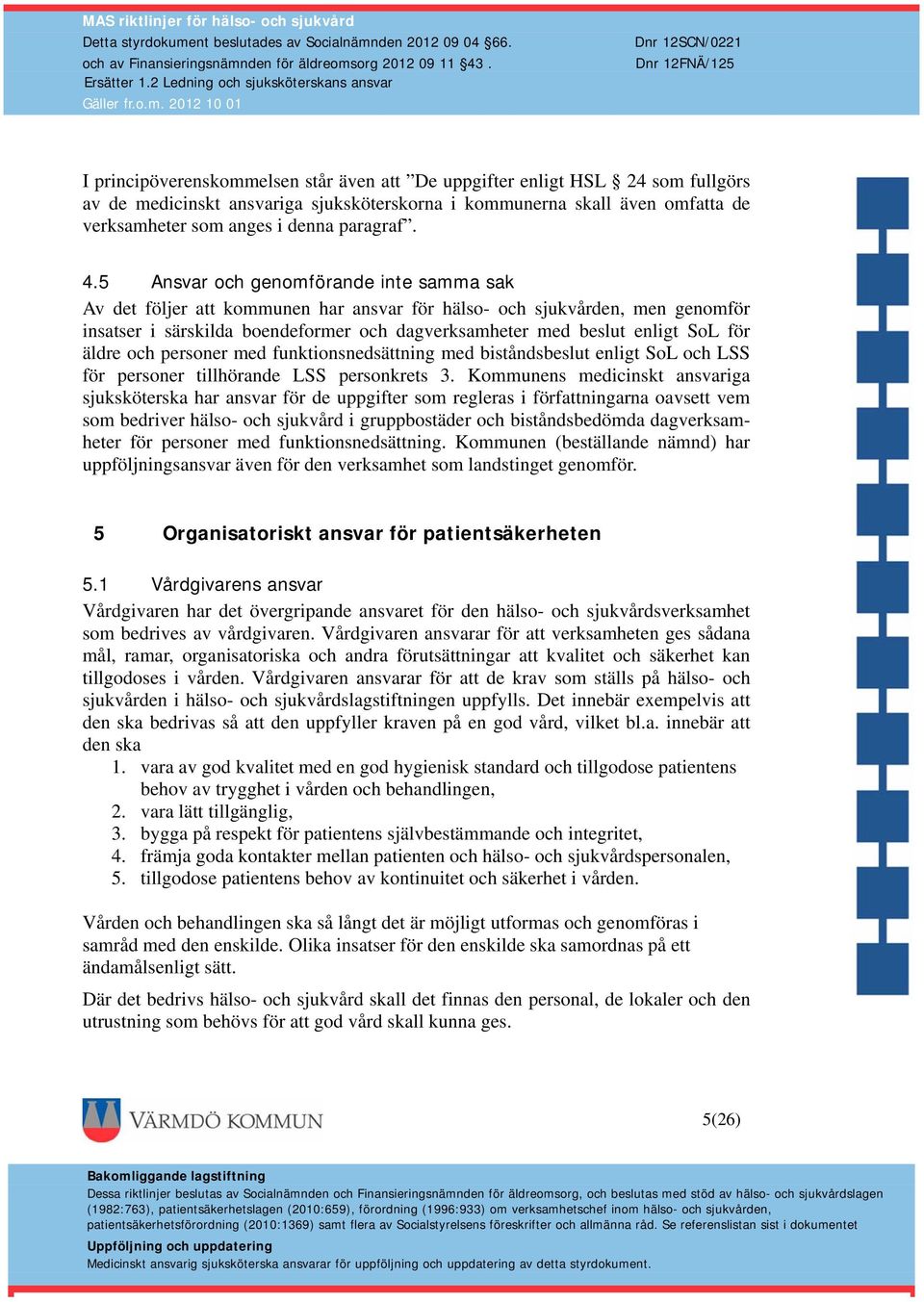 MAS riktlinjer för hälso- och sjukvård
Detta styrdokument beslutades av Socialnämnden 2012 09 04 §66. Dnr 12SCN/0221
och av Finansieringsnämnden för äldreomsorg 2012 09 11 §43 . Dnr 12FNÄ/125
Ersätter 1.2 Ledning och sjuksköterskans ansvar
Gäller fr.o.m. 2012 10 01

I principöverenskommelsen står även att ”De uppgifter enligt HSL § 24 som fullgörs av de medicinskt ansvariga sjuksköterskorna i kommunerna skall även omfatta de verksamheter som anges i denna paragraf”.

4.5 Ansvar och genomförande inte samma sak
Av det följer att kommunen har ansvar för hälso- och sjukvården, men genomför insatser i särskilda boendeformer och dagverksamheter med beslut enligt SoL för äldre och personer med funktionsnedsättning med biståndsbeslut enligt SoL och LSS för personer tillhörande LSS personkrets 3. Kommunens medicinskt ansvariga sjuksköterska har ansvar för de uppgifter som regleras i författningarna oavsett vem som bedriver hälso- och sjukvård i gruppbostäder och biståndsbedömda dagverksamheter för personer med funktionsnedsättning. Kommunen (beställande nämnd) har uppföljningsansvar även för den verksamhet som landstinget genomför.

5 Organisatoriskt ansvar för patientsäkerheten

5.1 Vårdgivarens ansvar
Vårdgivaren har det övergripande ansvaret för den hälso- och sjukvårdsverksamhet som bedrives av vårdgivaren. Vårdgivaren ansvarar för att verksamheten ges sådana mål, ramar, organisatoriska och andra förutsättningar att kvalitet och säkerhet kan tillgodoses i vården. Vårdgivaren ansvarar för att de krav som ställs på hälso- och sjukvården i hälso- och sjukvårdslagstiftningen uppfylls. Det innebär exempelvis att den ska bedrivas så att den uppfyller kraven på en god vård, vilket bl.a. innebär att den ska
1. vara av god kvalitet med en god hygienisk standard och tillgodose patientens behov av trygghet i vården och behandlingen,
2. vara lätt tillgänglig,
3. bygga på respekt för patientens självbestämmande och integritet,
4. främja goda kontakter mellan patienten och hälso- och sjukvårdspersonalen,
5. tillgodose patientens behov av kontinuitet och säkerhet i vården.

Vården och behandlingen ska så långt det är möjligt utformas och genomföras i samråd med den enskilde. Olika insatser för den enskilde ska samordnas på ett ändamålsenligt sätt.

Där det bedrivs hälso- och sjukvård skall det finnas den personal, de lokaler och den utrustning som behövs för att god vård skall kunna ges.

VÄRMDÖ KOMMUN
5(26)

Bakomliggande lagstiftning
Dessa riktlinjer beslutas av Socialnämnden och Finansieringsnämnden för äldreomsorg, och beslutas med stöd av hälso- och sjukvårdslagen (1982:763), patientsäkerhetslagen (2010:659), förordning (1996:933) om verksamhetschef inom hälso- och sjukvården, patientsäkerhetsförordning (2010:1369) samt flera av Socialstyrelsens föreskrifter och allmänna råd. Se referenslistan sist i dokumentet
Uppföljning och uppdatering
Medicinskt ansvarig sjuksköterska ansvarar för uppföljning och uppdatering av detta styrdokument.